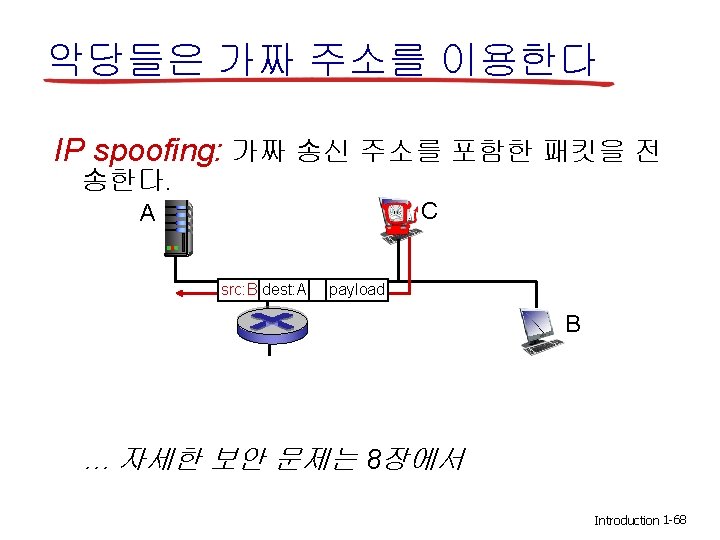 악당들은 가짜 주소를 이용한다

IP spoofing: 가짜 송신 주소를 포함한 패킷을 전송한다.

A

C

src:B dest:A payload

B

... 자세한 보안 문제는 8장에서

Introduction 1-68